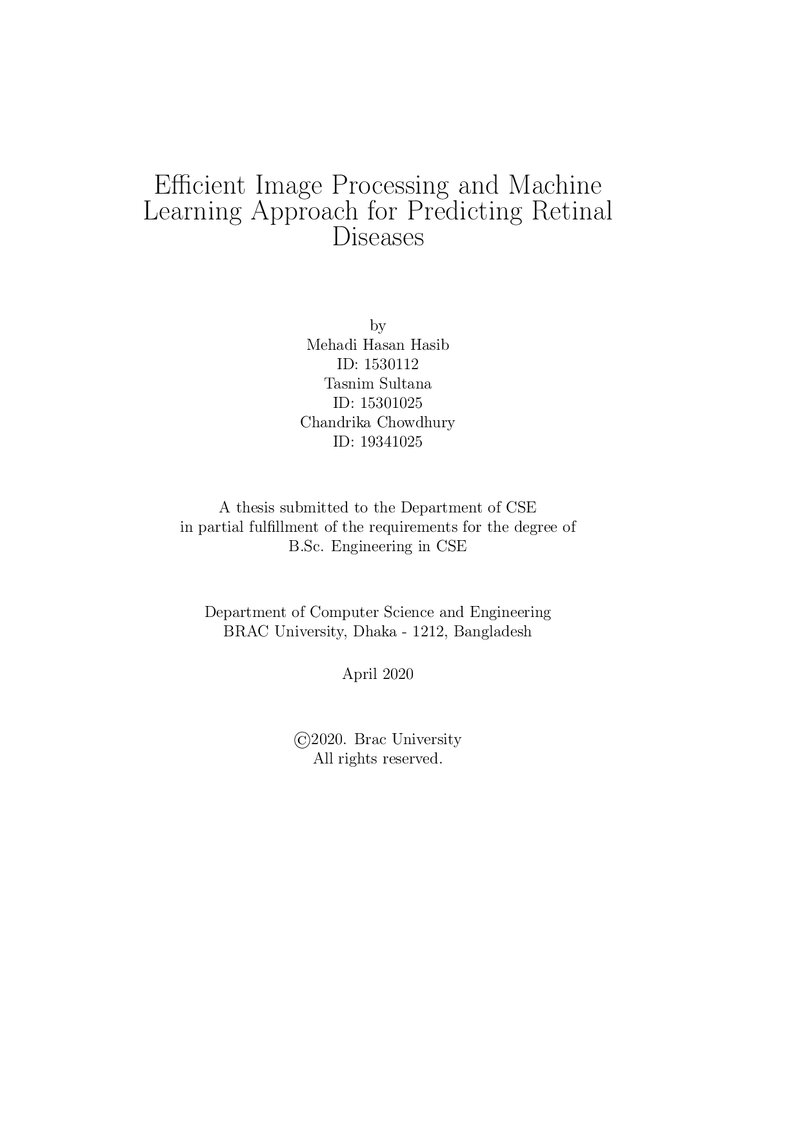 Efficient Image Processing and Machine Learning Approach for Predicting Retinal Diseases

by
Mehadi Hasan Hasib
ID: 1530112
Tasnim Sultana
ID: 15301025
Chandrika Chowdhury
ID: 19341025

A thesis submitted to the Department of CSE in partial fulfillment of the requirements for the degree of B.Sc. Engineering in CSE

Department of Computer Science and Engineering
BRAC University, Dhaka - 1212, Bangladesh

April 2020

©2020. Brac University
All rights reserved.